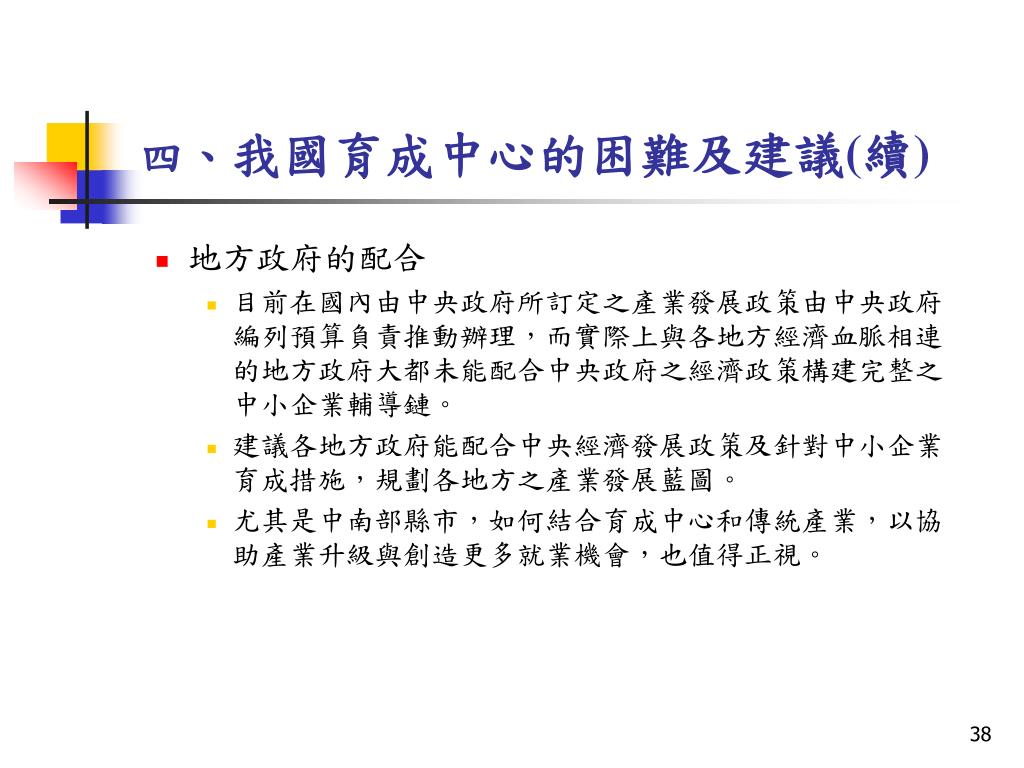 四、我國育成中心的困難及建議(續)

地方政府的配合

目前在國內由中央政府所訂定之產業發展政策由中央政府編列預算負責推動辦理，而實際上與各地方經濟血脈相連的地方政府大都未能配合中央政府之經濟政策構建完整之中小企業輔導鏈。

建議各地方政府能配合中央經濟發展政策及針對中小企業育成措施，規劃各地方之產業發展藍圖。

尤其是中南部縣市，如何結合育成中心和傳統產業，以協助產業升級與創造更多就業機會，也值得正視。

38